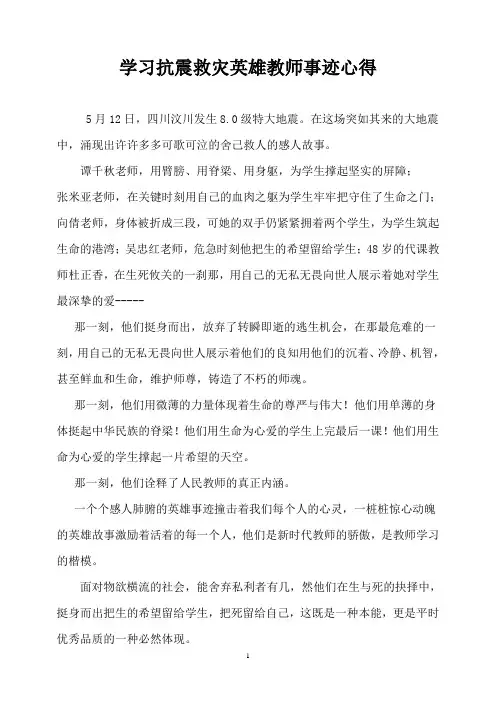 学习抗震救灾英雄教师事迹心得

5月12日，四川汶川发生8.0级特大地震。在这场突如其来的大地震中，涌现出许许多多可歌可泣的舍己救人的感人故事。

谭千秋老师，用臂膀、用脊梁、用身躯，为学生撑起坚实的屏障；张米亚老师，在关键时刻用自己的血肉之躯为学生牢牢把守住了生命之门；向倩老师，身体被折成三段，可她的双手仍紧紧拥着两个学生，为学生筑起生命的港湾；吴忠红老师，危急时刻他把生的希望留给学生；48岁的代课教师杜正香，在生死攸关的一刹那，用自己的无私无畏向世人展示着她对学生最深挚的爱-----

那一刻，他们挺身而出，放弃了转瞬即逝的逃生机会，在那最危难的一刻，用自己的无私无畏向世人展示着他们的良知用他们的沉着、冷静、机智，甚至鲜血和生命，维护师尊，铸造了不朽的师魂。

那一刻，他们用微薄的力量体现着生命的尊严与伟大！他们用单薄的身体挺起中华民族的脊梁！他们用生命为心爱的学生上完最后一课！他们用生命为心爱的学生撑起一片希望的天空。

那一刻，他们诠释了人民教师的真正内涵。

一个个感人肺腑的英雄事迹撞击着我们每个人的心灵，一桩桩惊心动魄的英雄故事激励着活着的每一个人，他们是新时代教师的骄傲，是教师学习的楷模。

面对物欲横流的社会，能舍弃私利者有几，然他们在生与死的抉择中，挺身而出把生的希望留给学生，把死留给自己，这既是一种本能，更是平时优秀品质的一种必然体现。

1